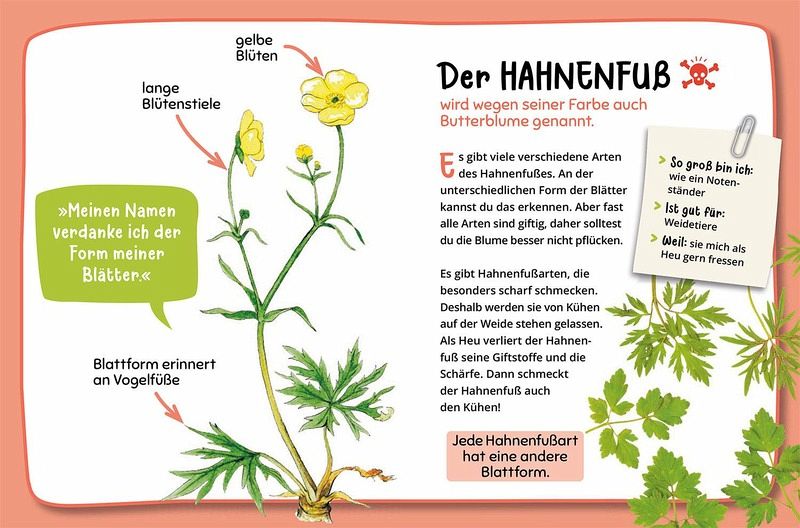 gelbe Blüten

lange Blütenstiele

»Meinen Namen verdanke ich der Form meiner Blätter.«

Blattform erinnert an Vogelfüße

Der HAHNENFUß

wird wegen seiner Farbe auch Butterblume genannt.

Es gibt viele verschiedene Arten des Hahnenfußes. An der unterschiedlichen Form der Blätter kannst du das erkennen. Aber fast alle Arten sind giftig, daher solltest du die Blume besser nicht pflücken.

Es gibt Hahnenfußarten, die besonders scharf schmecken. Deshalb werden sie von Kühen auf der Weide stehen gelassen. Als Heu verliert der Hahnenfuß seine Giftstoffe und die Schärfe. Dann schmeckt der Hahnenfuß auch den Kühen!

Jede Hahnenfußart hat eine andere Blattform.

> So groß bin ich: wie ein Notenständer

> Ist gut für: Weidetiere

> Weil: sie mich als Heu gern fressen